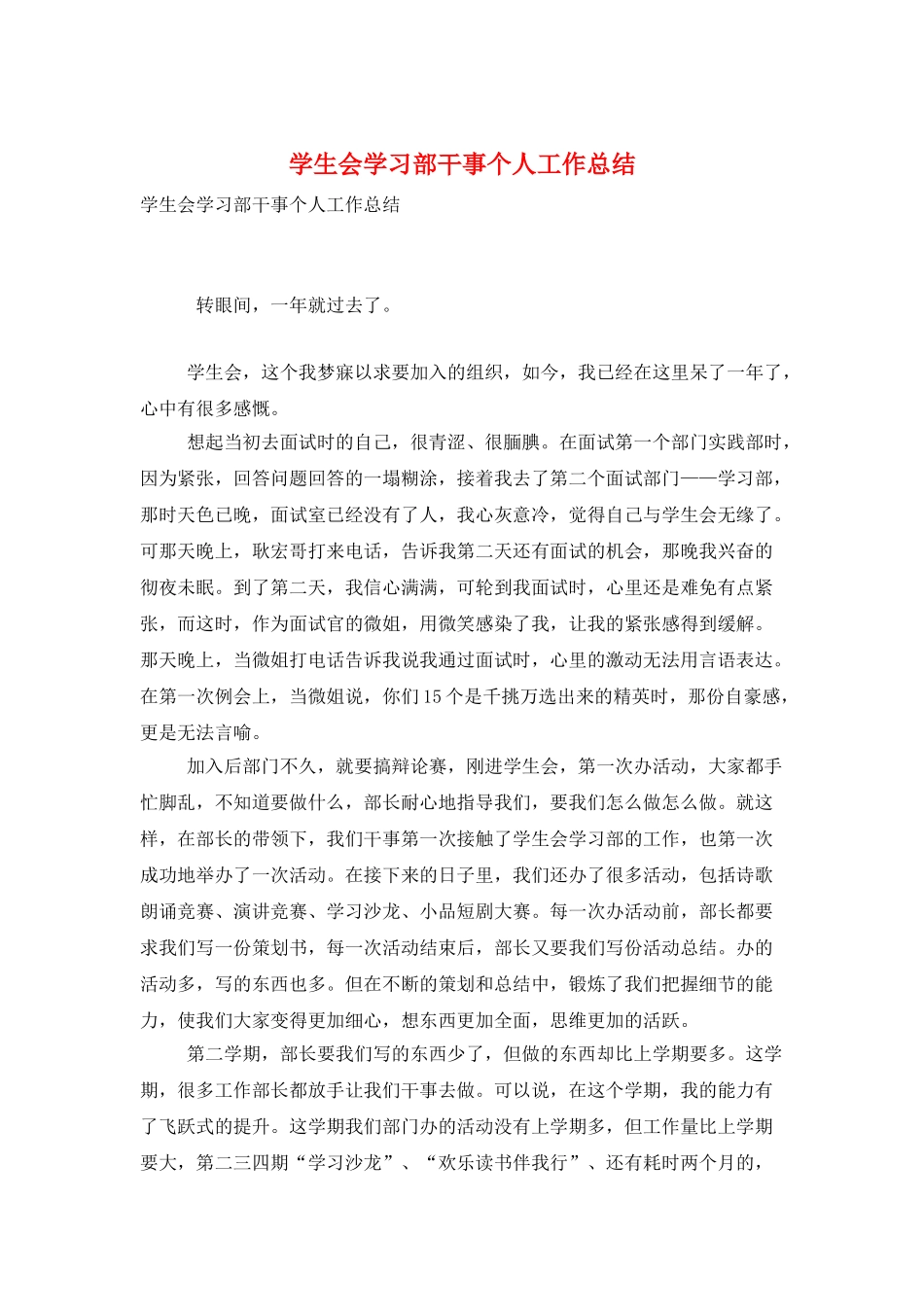 学生会学习部干事个人工作总结

学生会学习部干事个人工作总结

转眼间，一年就过去了。

学生会，这个我梦寐以求要加入的组织，如今，我已经在这里呆了一年了，心中有很多感慨。

想起当初去面试时的自己，很青涩、很腼腆。在面试第一个部门实践部时，因为紧张，回答问题回答的一塌糊涂，接着我去了第二个面试部门——学习部，那时天色已晚，面试室已经没有了人，我心灰意冷，觉得自己与学生会无缘了。可那天晚上，耿宏哥打来电话，告诉我第二天还有面试的机会，那晚我兴奋的彻夜未眠。到了第二天，我信心满满，可轮到我面试时，心里还是难免有点紧张，而这时，作为面试官的微姐，用微笑感染了我，让我的紧张感得到缓解。那天晚上，当微姐打电话告诉我说我通过面试时，心里的激动无法用言语表达。在第一次例会上，当微姐说，你们15个是千挑万选出来的精英时，那份自豪感，更是无法言喻。

加入后部门不久，就要搞辩论赛，刚进学生会，第一次办活动，大家都手忙脚乱，不知道要做什么，部长耐心地指导我们，要我们怎么做怎么做。就这样，在部长的带领下，我们干事第一次接触了学生会学习部的工作，也第一次成功地举办了一次活动。在接下来的日子里，我们还办了很多活动，包括诗歌朗诵竞赛、演讲竞赛、学习沙龙、小品短剧大赛。每一次办活动前，部长都要求我们写一份策划书，每一次活动结束后，部长又要我们写份活动总结。办的活动多，写的东西也多。但在不断的策划和总结中，锻炼了我们把握细节的能力，使我们大家变得更加细心，想东西更加全面，思维更加的活跃。

第二学期，部长要我们写的东西少了，但做的东西却比上学期要多。这学期，很多工作部长都放手让我们干事去做。可以说，在这个学期，我的能力有了飞跃式的提升。这学期我们部门办的活动没有上学期多，但工作量比上学期要大，第二三四期“学习沙龙”、“欢乐读书伴我行”、还有耗时两个月的，